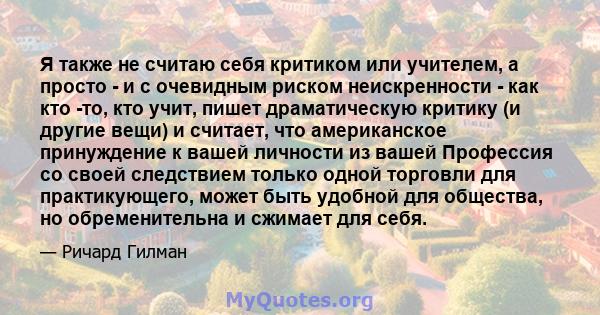 Я также не считаю себя критиком или учителем, а просто - и с очевидным риском неискренности - как кто -то, кто учит, пишет драматическую критику (и другие вещи) и считает, что американское принуждение к вашей личности из вашей Профессия со своей следствием только одной торговли для практикующего, может быть удобной для общества, но обременительна и сжимает для себя.

— Ричард Гилман

MyQuotes.org